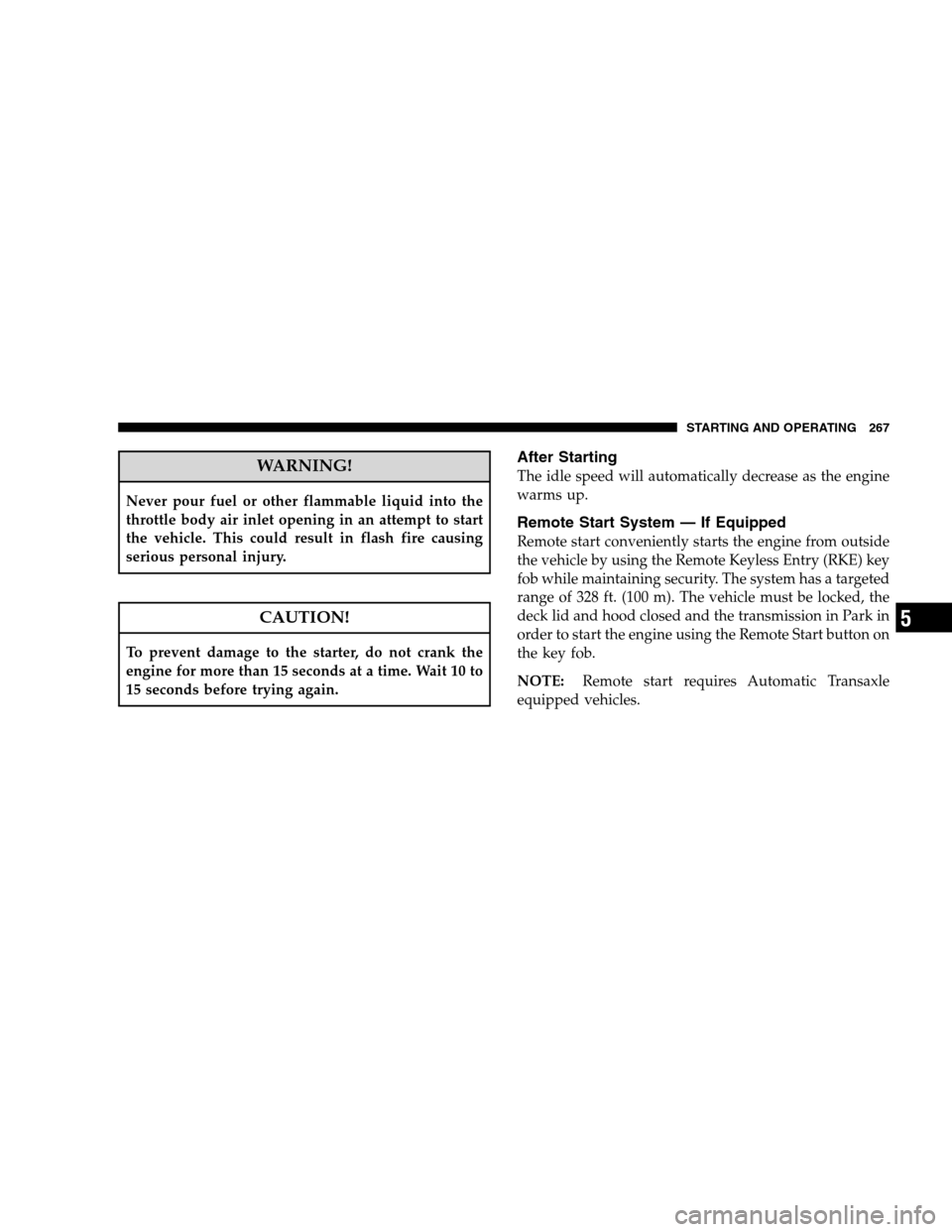 STARTING AND OPERATING 267

WARNING!

Never pour fuel or other flammable liquid into the throttle body air inlet opening in an attempt to start the vehicle. This could result in flash fire causing serious personal injury.

CAUTION!

To prevent damage to the starter, do not crank the engine for more than 15 seconds at a time. Wait 10 to 15 seconds before trying again.

After Starting

The idle speed will automatically decrease as the engine warms up.

Remote Start System — If Equipped

Remote start conveniently starts the engine from outside the vehicle by using the Remote Keyless Entry (RKE) key fob while maintaining security. The system has a targeted range of 328 ft. (100 m). The vehicle must be locked, the deck lid and hood closed and the transmission in Park in order to start the engine using the Remote Start button on the key fob.

NOTE: Remote start requires Automatic Transaxle equipped vehicles.

5

carmanualsonline.info